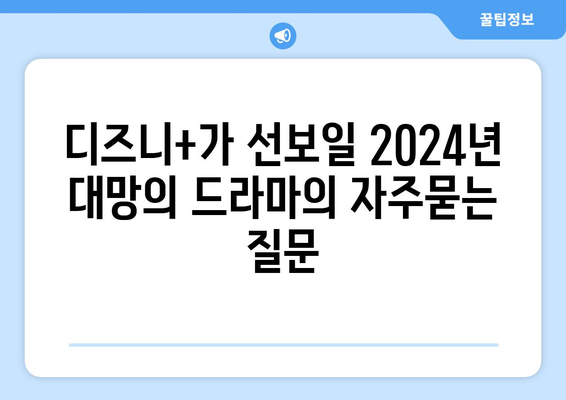 꿀팁정보

디즈니+가 선보일 2024년 대망의 드라마의 자주묻는 질문